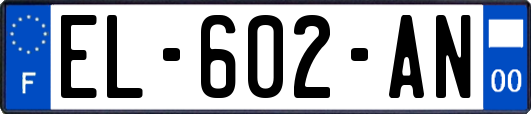 F
EL-602-AN
00